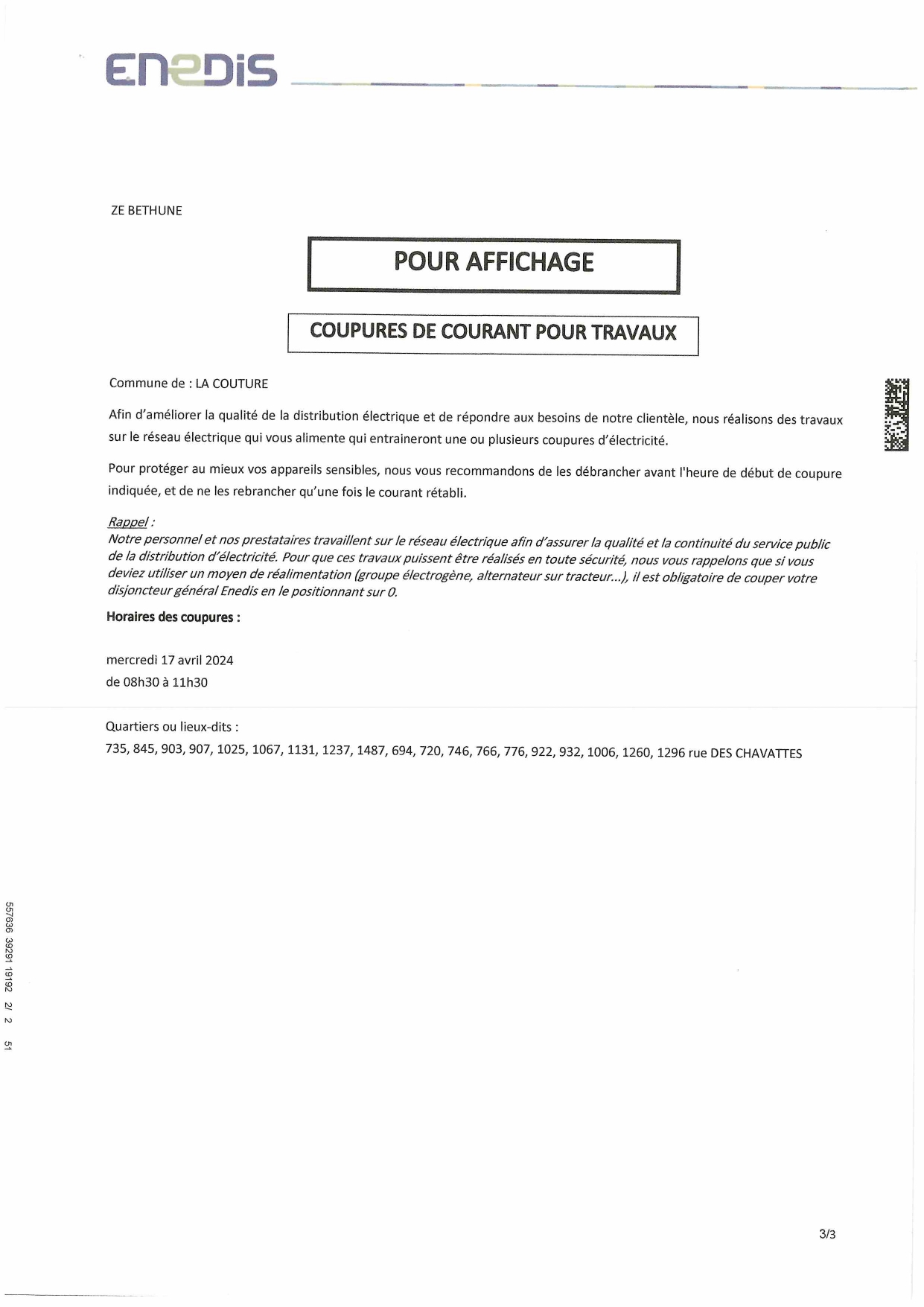 ENEDIS

ZE BETHUNE

POUR AFFICHAGE

COUPURES DE COURANT POUR TRAVAUX

Commune de : LA COUTURE

Afin d'améliorer la qualité de la distribution électrique et de répondre aux besoins de notre clientèle, nous réalisons des travaux sur le réseau électrique qui vous alimente qui entraineront une ou plusieurs coupures d'électricité.

Pour protéger au mieux vos appareils sensibles, nous vous recommandons de les débrancher avant l'heure de début de coupure indiquée, et de ne les rebrancher qu'une fois le courant rétabli.

Rappel :
Notre personnel et nos prestataires travaillent sur le réseau électrique afin d'assurer la qualité et la continuité du service public de la distribution d'électricité. Pour que ces travaux puissent être réalisés en toute sécurité, nous vous rappelons que si vous deviez utiliser un moyen de réalimentation (groupe électrogène, alternateur sur tracteur...), il est obligatoire de couper votre disjoncteur général Enedis en le positionnant sur 0.

Horaires des coupures :

mercredi 17 avril 2024
de 08h30 à 11h30

Quartiers ou lieux-dits :
735, 845, 903, 907, 1025, 1067, 1131, 1237, 1487, 694, 720, 746, 766, 776, 922, 932, 1006, 1260, 1296 rue DES CHAVATTES

557636 39291 19192 2/ 2 51

3/3